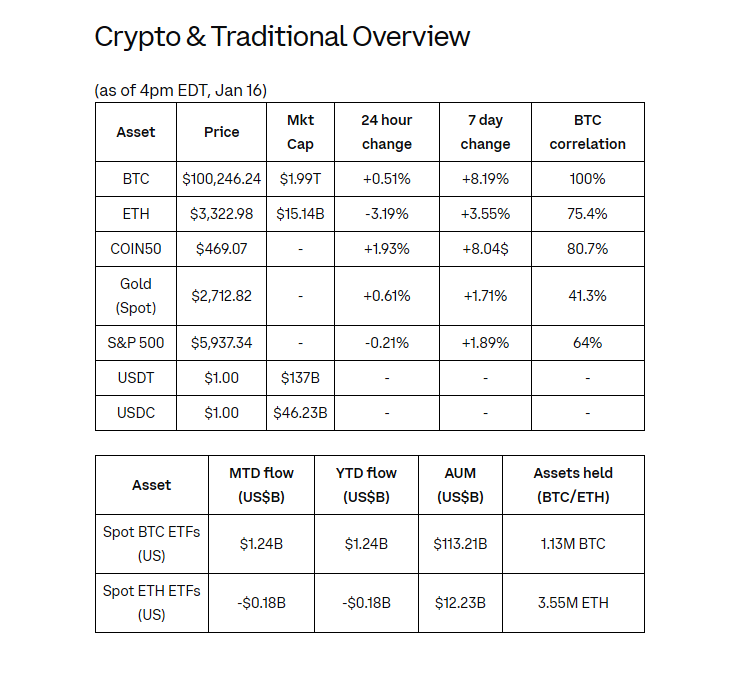 Crypto & Traditional Overview

(as of 4pm EDT, Jan 16)

| Asset | Price | Mkt Cap | 24 hour change | 7 day change | BTC correlation |
|---|---|---|---|---|---|
| BTC | \$100,246.24 | \$1.99T | +0.51% | +8.19% | 100% |
| ETH | \$3,322.98 | \$15.14B | -3.19% | +3.55% | 75.4% |
| COIN50 | \$469.07 | - | +1.93% | +8.04\$ | 80.7% |
| Gold (Spot) | \$2,712.82 | - | +0.61% | +1.71% | 41.3% |
| S&P 500 | \$5,937.34 | - | -0.21% | +1.89% | 64% |
| USDT | \$1.00 | \$137B | - | - | - |
| USDC | \$1.00 | \$46.23B | - | - | - |

| Asset | MTD flow (US\$B) | YTD flow (US\$B) | AUM (US\$B) | Assets held (BTC/ETH) |
|---|---|---|---|---|
| Spot BTC ETFs (US) | \$1.24B | \$1.24B | \$113.21B | 1.13M BTC |
| Spot ETH ETFs (US) | -\$0.18B | -\$0.18B | \$12.23B | 3.55M ETH |